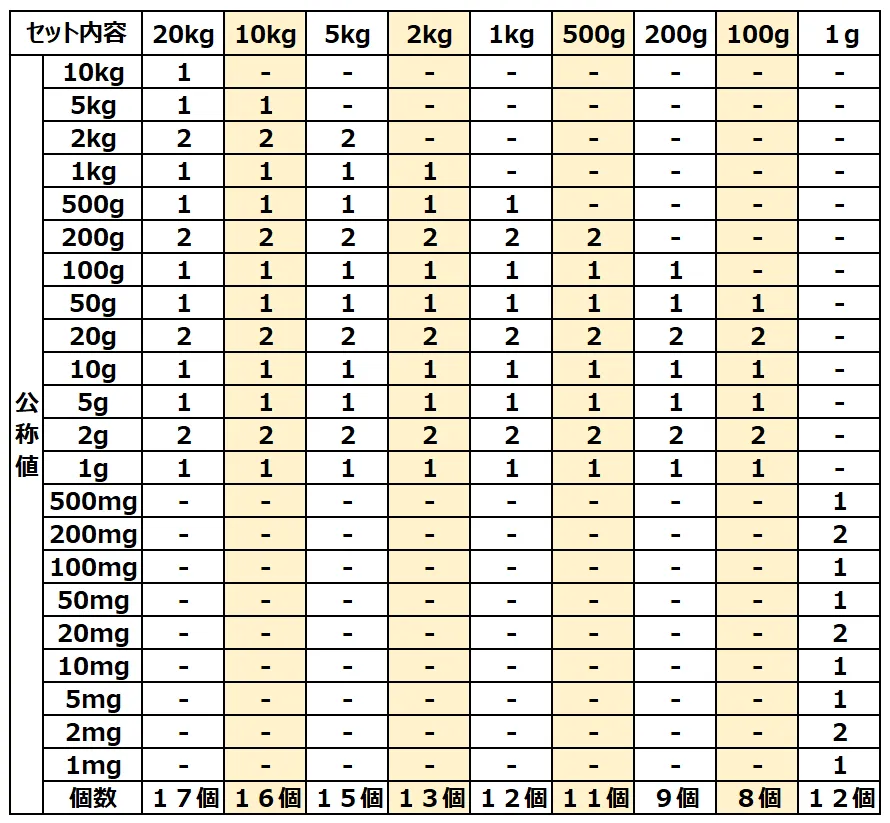 | セット内容 | | 20kg | 10kg | 5kg | 2kg | 1kg | 500g | 200g | 100g | 1g |
|---|---|---|---|---|---|---|---|---|---|---|
| 公称値 | 10kg | 1 | - | - | - | - | - | - | - | - |
| | 5kg | 1 | 1 | - | - | - | - | - | - | - |
| | 2kg | 2 | 2 | 2 | - | - | - | - | - | - |
| | 1kg | 1 | 1 | 1 | 1 | - | - | - | - | - |
| | 500g | 1 | 1 | 1 | 1 | 1 | - | - | - | - |
| | 200g | 2 | 2 | 2 | 2 | 2 | 2 | - | - | - |
| | 100g | 1 | 1 | 1 | 1 | 1 | 1 | 1 | - | - |
| | 50g | 1 | 1 | 1 | 1 | 1 | 1 | 1 | 1 | - |
| | 20g | 2 | 2 | 2 | 2 | 2 | 2 | 2 | 2 | - |
| | 10g | 1 | 1 | 1 | 1 | 1 | 1 | 1 | 1 | - |
| | 5g | 1 | 1 | 1 | 1 | 1 | 1 | 1 | 1 | - |
| | 2g | 2 | 2 | 2 | 2 | 2 | 2 | 2 | 2 | - |
| | 1g | 1 | 1 | 1 | 1 | 1 | 1 | 1 | 1 | - |
| | 500mg | - | - | - | - | - | - | - | - | 1 |
| | 200mg | - | - | - | - | - | - | - | - | 2 |
| | 100mg | - | - | - | - | - | - | - | - | 1 |
| | 50mg | - | - | - | - | - | - | - | - | 1 |
| | 20mg | - | - | - | - | - | - | - | - | 2 |
| | 10mg | - | - | - | - | - | - | - | - | 1 |
| | 5mg | - | - | - | - | - | - | - | - | 1 |
| | 2mg | - | - | - | - | - | - | - | - | 2 |
| | 1mg | - | - | - | - | - | - | - | - | 1 |
| | 個数 | １７個 | １６個 | １５個 | １３個 | １２個 | １１個 | 9個 | 8個 | １２個 |